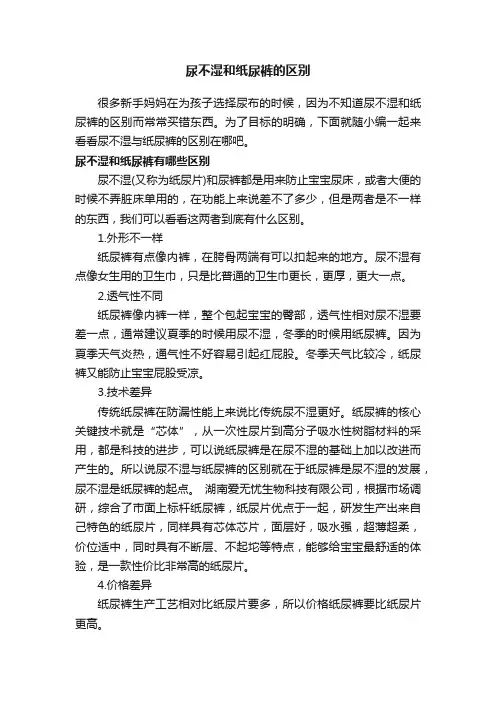 尿不湿和纸尿裤的区别

很多新手妈妈在为孩子选择尿布的时候，因为不知道尿不湿和纸尿裤的区别而常常买错东西。为了目标的明确，下面就随小编一起来看看尿不湿与纸尿裤的区别在哪吧。

尿不湿和纸尿裤有哪些区别

尿不湿(又称为纸尿片)和尿裤都是用来防止宝宝尿床，或者大便的时候不弄脏床单用的，在功能上来说差不了多少，但是两者是不一样的东西，我们可以看看这两者到底有什么区别。

1.外形不一样

纸尿裤有点像内裤，在胯骨两端有可以扣起来的地方。尿不湿有点像女生用的卫生巾，只是比普通的卫生巾更长，更厚，更大一点。

2.透气性不同

纸尿裤像内裤一样，整个包起宝宝的臀部，透气性相对尿不湿要差一点，通常建议夏季的时候用尿不湿，冬季的时候用纸尿裤。因为夏季天气炎热，通气性不好容易引起红屁股。冬季天气比较冷，纸尿裤又能防止宝宝屁股受凉。

3.技术差异

传统纸尿裤在防漏性能上来说比传统尿不湿更好。纸尿裤的核心关键技术就是“芯体”，从一次性尿片到高分子吸水性树脂材料的采用，都是科技的进步，可以说纸尿裤是在尿不湿的基础上加以改进而产生的。所以说尿不湿与纸尿裤的区别就在于纸尿裤是尿不湿的发展，尿不湿是纸尿裤的起点。 湖南爱无忧生物科技有限公司，根据市场调研，综合了市面上标杆纸尿裤，纸尿片优点于一起，研发生产出来自己特色的纸尿片，同样具有芯体芯片，面层好，吸水强，超薄超柔，价位适中，同时具有不断层、不起坨等特点，能够给宝宝最舒适的体验，是一款性价比非常高的纸尿片。

4.价格差异

纸尿裤生产工艺相对比纸尿片要多，所以价格纸尿裤要比纸尿片更高。